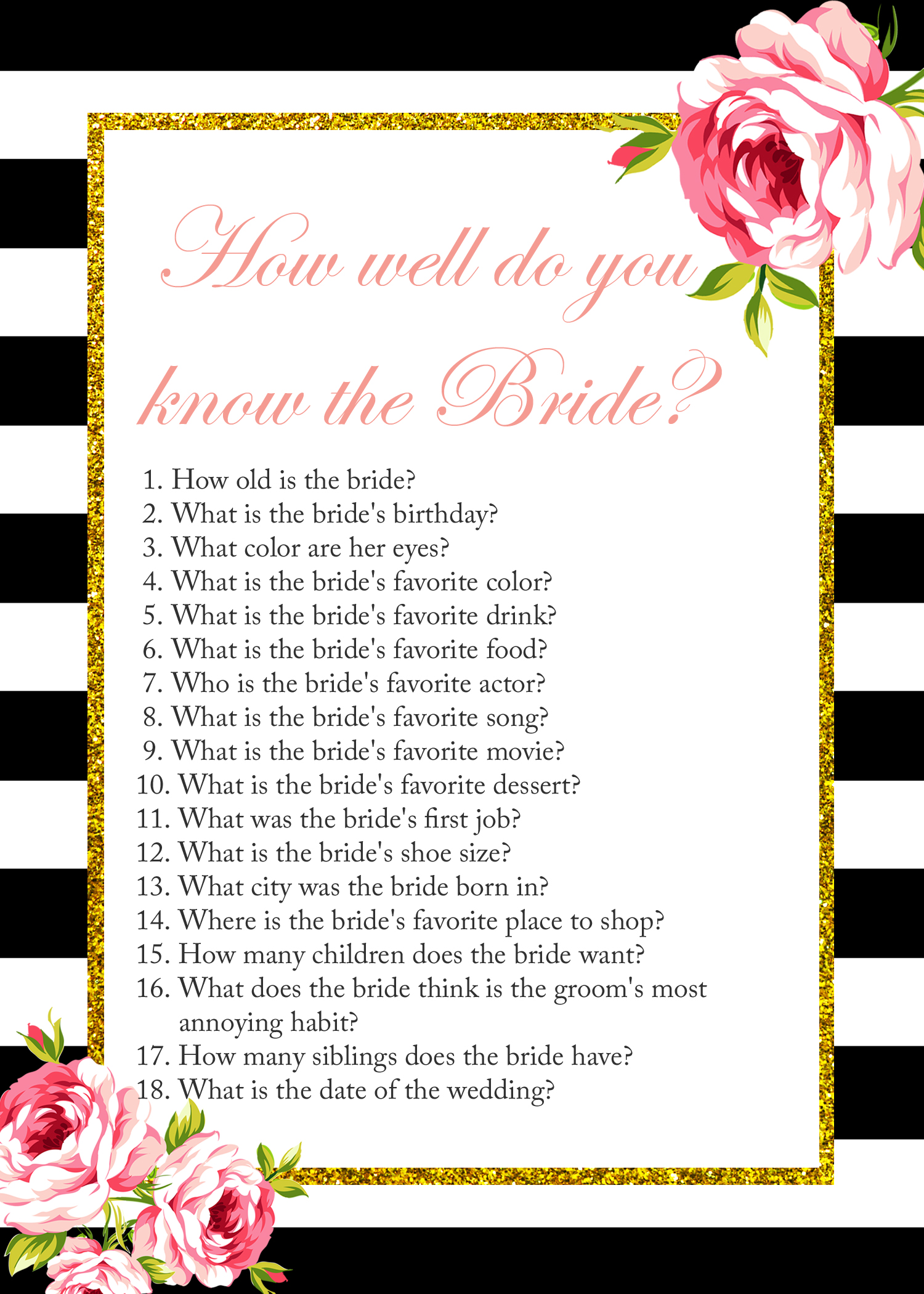 How well do you know the Bride?

1. How old is the bride?
2. What is the bride's birthday?
3. What color are her eyes?
4. What is the bride's favorite color?
5. What is the bride's favorite drink?
6. What is the bride's favorite food?
7. Who is the bride's favorite actor?
8. What is the bride's favorite song?
9. What is the bride's favorite movie?
10. What is the bride's favorite dessert?
11. What was the bride's first job?
12. What is the bride's shoe size?
13. What city was the bride born in?
14. Where is the bride's favorite place to shop?
15. How many children does the bride want?
16. What does the bride think is the groom's most annoying habit?
17. How many siblings does the bride have?
18. What is the date of the wedding?